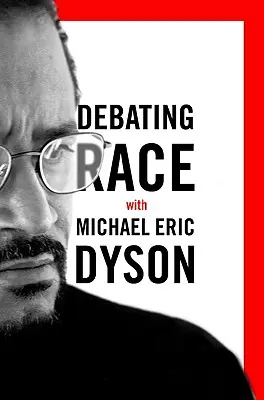 DEBATING
RACE
with
MICHAEL ERIC
DYSON